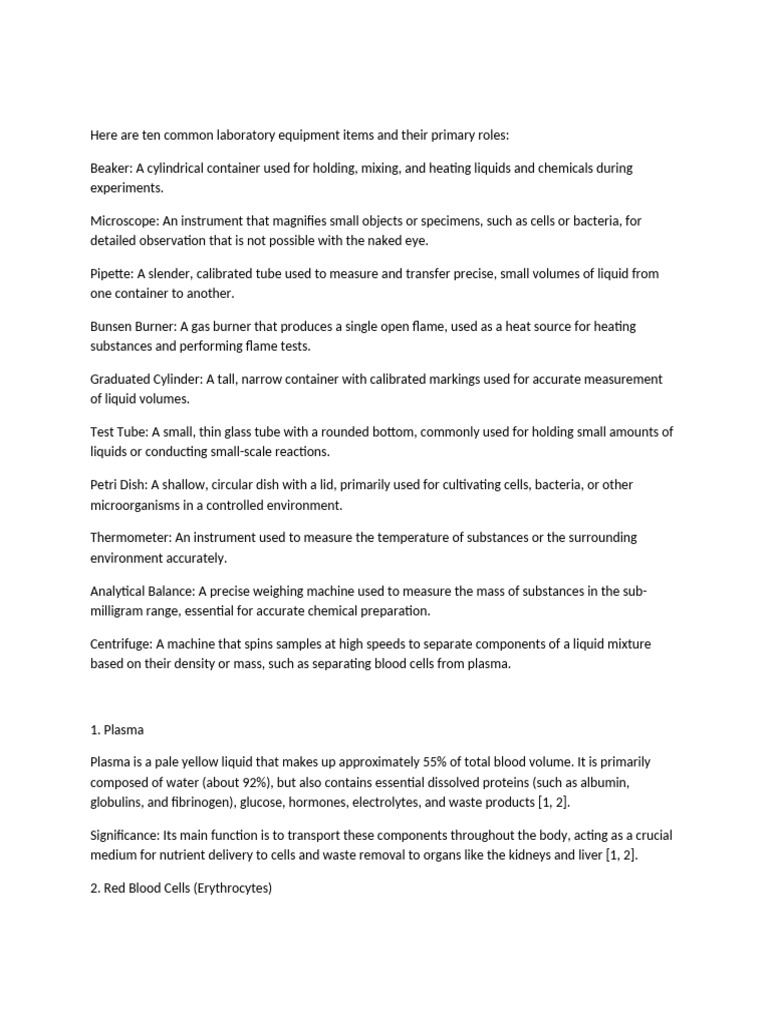 Here are ten common laboratory equipment items and their primary roles:

Beaker: A cylindrical container used for holding, mixing, and heating liquids and chemicals during experiments.

Microscope: An instrument that magnifies small objects or specimens, such as cells or bacteria, for detailed observation that is not possible with the naked eye.

Pipette: A slender, calibrated tube used to measure and transfer precise, small volumes of liquid from one container to another.

Bunsen Burner: A gas burner that produces a single open flame, used as a heat source for heating substances and performing flame tests.

Graduated Cylinder: A tall, narrow container with calibrated markings used for accurate measurement of liquid volumes.

Test Tube: A small, thin glass tube with a rounded bottom, commonly used for holding small amounts of liquids or conducting small-scale reactions.

Petri Dish: A shallow, circular dish with a lid, primarily used for cultivating cells, bacteria, or other microorganisms in a controlled environment.

Thermometer: An instrument used to measure the temperature of substances or the surrounding environment accurately.

Analytical Balance: A precise weighing machine used to measure the mass of substances in the sub-milligram range, essential for accurate chemical preparation.

Centrifuge: A machine that spins samples at high speeds to separate components of a liquid mixture based on their density or mass, such as separating blood cells from plasma.

1. Plasma

Plasma is a pale yellow liquid that makes up approximately 55% of total blood volume. It is primarily composed of water (about 92%), but also contains essential dissolved proteins (such as albumin, globulins, and fibrinogen), glucose, hormones, electrolytes, and waste products [1, 2].

Significance: Its main function is to transport these components throughout the body, acting as a crucial medium for nutrient delivery to cells and waste removal to organs like the kidneys and liver [1, 2].

2. Red Blood Cells (Erythrocytes)